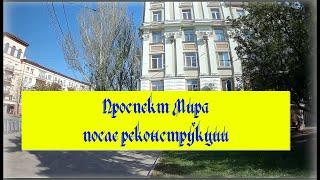 Проспект Мира
после реконструкции